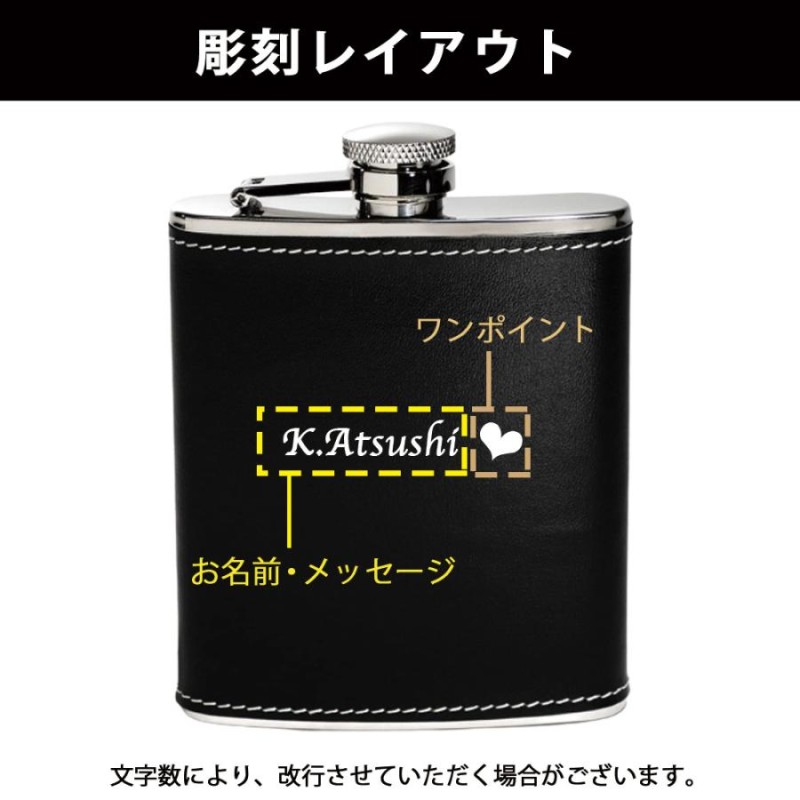 彫刻レイアウト

ワンポイント

K.Atsushi

お名前・メッセージ

文字数により、改行させていただく場合がございます。